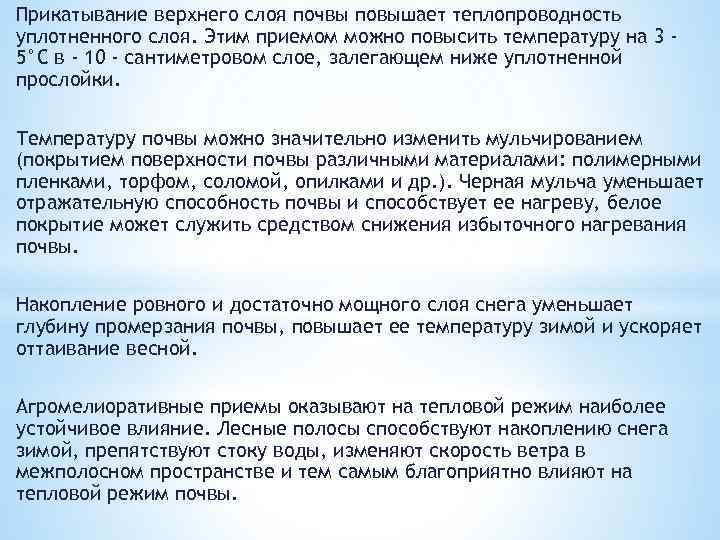 Прикатывание верхнего слоя почвы повышает теплопроводность уплотненного слоя. Этим приемом можно повысить температуру на 3 - 5°С в - 10 - сантиметровом слое, залегающем ниже уплотненной прослойки.

Температуру почвы можно значительно изменить мульчированием (покрытием поверхности почвы различными материалами: полимерными пленками, торфом, соломой, опилками и др.). Черная мульча уменьшает отражательную способность почвы и способствует ее нагреву, белое покрытие может служить средством снижения избыточного нагревания почвы.

Накопление ровного и достаточно мощного слоя снега уменьшает глубину промерзания почвы, повышает ее температуру зимой и ускоряет оттаивание весной.

Агромелиоративные приемы оказывают на тепловой режим наиболее устойчивое влияние. Лесные полосы способствуют накоплению снега зимой, препятствуют стоку воды, изменяют скорость ветра в межполосном пространстве и тем самым благоприятно влияют на тепловой режим почвы.